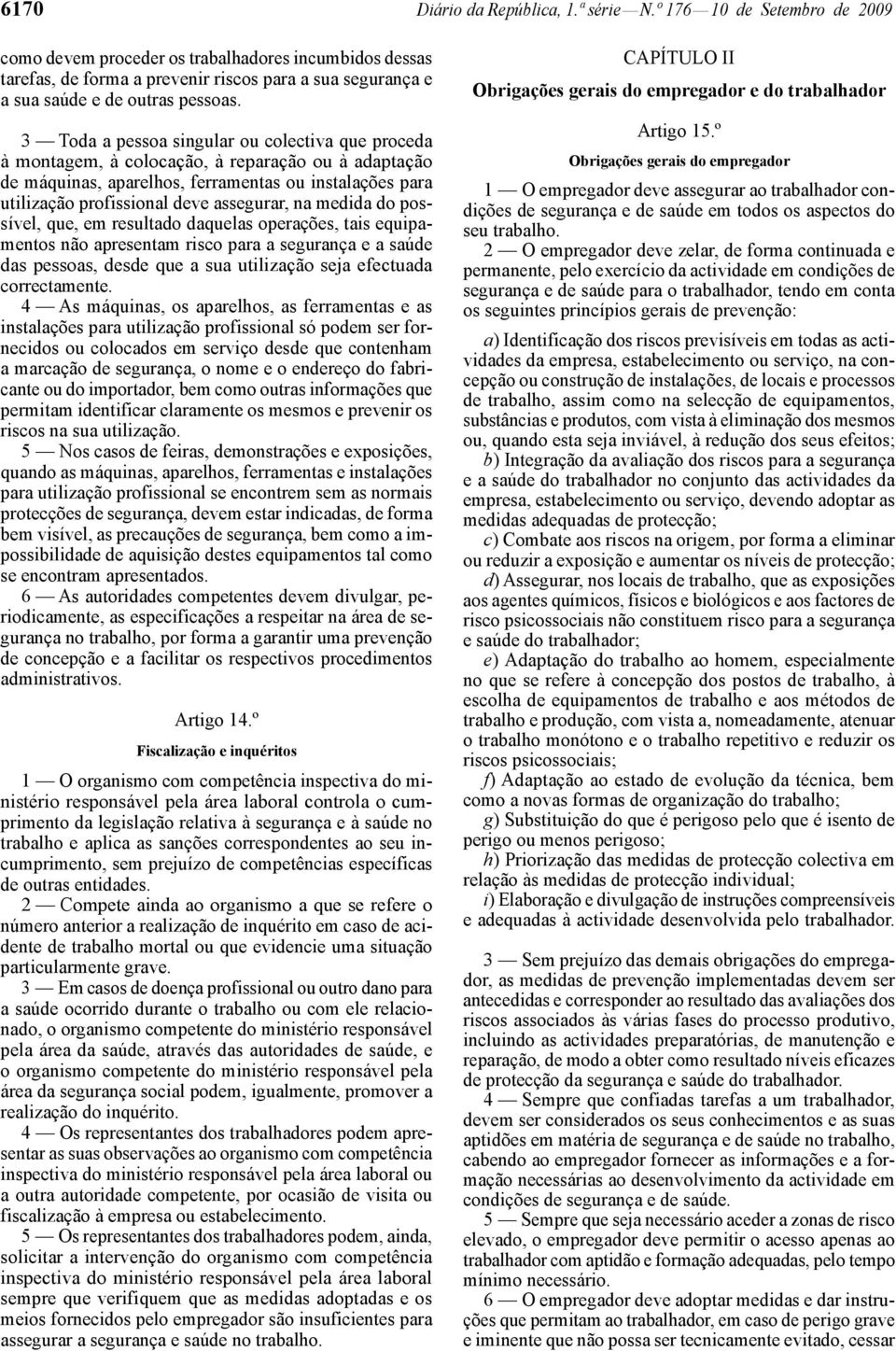 6170 Diário da República, 1.ª série — N.º 176 — 10 de Setembro de 2009

como devem proceder os trabalhadores incumbidos dessas tarefas, de forma a prevenir riscos para a sua segurança e a sua saúde e de outras pessoas.

3 — Toda a pessoa singular ou colectiva que proceda à montagem, à colocação, à reparação ou à adaptação de máquinas, aparelhos, ferramentas ou instalações para utilização profissional deve assegurar, na medida do possível, que, em resultado daquelas operações, tais equipamentos não apresentam risco para a segurança e a saúde das pessoas, desde que a sua utilização seja efectuada correctamente.

4 — As máquinas, os aparelhos, as ferramentas e as instalações para utilização profissional só podem ser fornecidos ou colocados em serviço desde que contenham a marcação de segurança, o nome e o endereço do fabricante ou do importador, bem como outras informações que permitam identificar claramente os mesmos e prevenir os riscos na sua utilização.

5 — Nos casos de feiras, demonstrações e exposições, quando as máquinas, aparelhos, ferramentas e instalações para utilização profissional se encontrem sem as normais protecções de segurança, devem estar indicadas, de forma bem visível, as precauções de segurança, bem como a impossibilidade de aquisição destes equipamentos tal como se encontram apresentados.

6 — As autoridades competentes devem divulgar, periodicamente, as especificações a respeitar na área de segurança no trabalho, por forma a garantir uma prevenção de concepção e a facilitar os respectivos procedimentos administrativos.

Artigo 14.º

Fiscalização e inquéritos

1 — O organismo com competência inspectiva do ministério responsável pela área laboral controla o cumprimento da legislação relativa à segurança e à saúde no trabalho e aplica as sanções correspondentes ao seu incumprimento, sem prejuízo de competências específicas de outras entidades.

2 — Compete ainda ao organismo a que se refere o número anterior a realização de inquérito em caso de acidente de trabalho mortal ou que evidencie uma situação particularmente grave.

3 — Em casos de doença profissional ou outro dano para a saúde ocorrido durante o trabalho ou com ele relacionado, o organismo competente do ministério responsável pela área da saúde, através das autoridades de saúde, e o organismo competente do ministério responsável pela área da segurança social podem, igualmente, promover a realização do inquérito.

4 — Os representantes dos trabalhadores podem apresentar as suas observações ao organismo com competência inspectiva do ministério responsável pela área laboral ou a outra autoridade competente, por ocasião de visita ou fiscalização à empresa ou estabelecimento.

5 — Os representantes dos trabalhadores podem, ainda, solicitar a intervenção do organismo com competência inspectiva do ministério responsável pela área laboral sempre que verifiquem que as medidas adoptadas e os meios fornecidos pelo empregador são insuficientes para assegurar a segurança e saúde no trabalho.

CAPÍTULO II

Obrigações gerais do empregador e do trabalhador

Artigo 15.º

Obrigações gerais do empregador

1 — O empregador deve assegurar ao trabalhador condições de segurança e de saúde em todos os aspectos do seu trabalho.

2 — O empregador deve zelar, de forma continuada e permanente, pelo exercício da actividade em condições de segurança e de saúde para o trabalhador, tendo em conta os seguintes princípios gerais de prevenção:

a) Identificação dos riscos previsíveis em todas as actividades da empresa, estabelecimento ou serviço, na concepção ou construção de instalações, de locais e processos de trabalho, assim como na selecção de equipamentos, substâncias e produtos, com vista à eliminação dos mesmos ou, quando esta seja inviável, à redução dos seus efeitos;

b) Integração da avaliação dos riscos para a segurança e a saúde do trabalhador no conjunto das actividades da empresa, estabelecimento ou serviço, devendo adoptar as medidas adequadas de protecção;

c) Combate aos riscos na origem, por forma a eliminar ou reduzir a exposição e aumentar os níveis de protecção;

d) Assegurar, nos locais de trabalho, que as exposições aos agentes químicos, físicos e biológicos e aos factores de risco psicossociais não constituem risco para a segurança e saúde do trabalhador;

e) Adaptação do trabalho ao homem, especialmente no que se refere à concepção dos postos de trabalho, à escolha de equipamentos de trabalho e aos métodos de trabalho e produção, com vista a, nomeadamente, atenuar o trabalho monótono e o trabalho repetitivo e reduzir os riscos psicossociais;

f) Adaptação ao estado de evolução da técnica, bem como a novas formas de organização do trabalho;

g) Substituição do que é perigoso pelo que é isento de perigo ou menos perigoso;

h) Priorização das medidas de protecção colectiva em relação às medidas de protecção individual;

i) Elaboração e divulgação de instruções compreensíveis e adequadas à actividade desenvolvida pelo trabalhador.

3 — Sem prejuízo das demais obrigações do empregador, as medidas de prevenção implementadas devem ser antecedidas e corresponder ao resultado das avaliações dos riscos associados às várias fases do processo produtivo, incluindo as actividades preparatórias, de manutenção e reparação, de modo a obter como resultado níveis eficazes de protecção da segurança e saúde do trabalhador.

4 — Sempre que confiadas tarefas a um trabalhador, devem ser considerados os seus conhecimentos e as suas aptidões em matéria de segurança e de saúde no trabalho, cabendo ao empregador fornecer as informações e a formação necessárias ao desenvolvimento da actividade em condições de segurança e de saúde.

5 — Sempre que seja necessário aceder a zonas de risco elevado, o empregador deve permitir o acesso apenas ao trabalhador com aptidão e formação adequadas, pelo tempo mínimo necessário.

6 — O empregador deve adoptar medidas e dar instruções que permitam ao trabalhador, em caso de perigo grave e iminente que não possa ser tecnicamente evitado, cessar